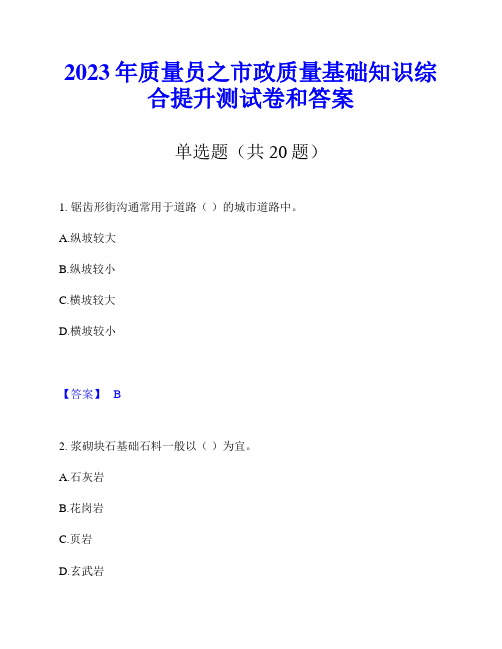 2023年质量员之市政质量基础知识综合提升测试卷和答案

单选题（共20题）

1. 锯齿形街沟通常用于道路（ ）的城市道路中。

A.纵坡较大

B.纵坡较小

C.横坡较大

D.横坡较小

【答案】 B

2. 浆砌块石基础石料一般以（ ）为宜。

A.石灰岩

B.花岗岩

C.页岩

D.玄武岩